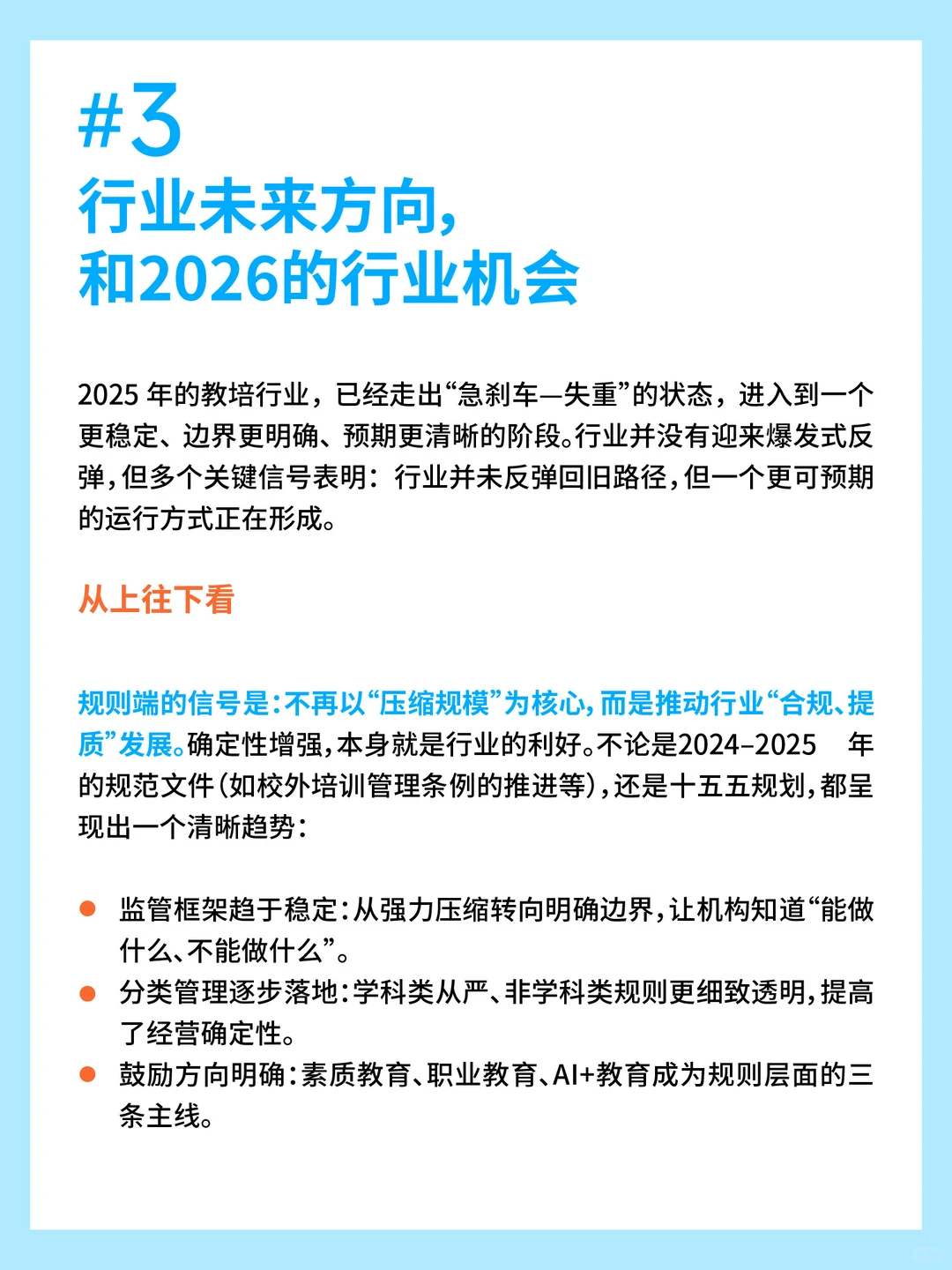 #3
行业未来方向,
和2026的行业机会

2025 年的教培行业，已经走出“急刹车—失重”的状态，进入到一个更稳定、边界更明确、预期更清晰的阶段。行业并没有迎来爆发式反弹，但多个关键信号表明：行业并未反弹回旧路径，但一个更可预期的运行方式正在形成。

从上往下看

规则端的信号是：不再以“压缩规模”为核心，而是推动行业“合规、提质”发展。确定性增强，本身就是行业的利好。不论是2024–2025 年的规范文件（如校外培训管理条例的推进等），还是十五五规划，都呈现出一个清晰趋势：

● 监管框架趋于稳定：从强力压缩转向明确边界，让机构知道“能做什么、不能做什么”。
● 分类管理逐步落地：学科类从严、非学科类规则更细致透明，提高了经营确定性。
● 鼓励方向明确：素质教育、职业教育、AI+教育成为规则层面的三条主线。